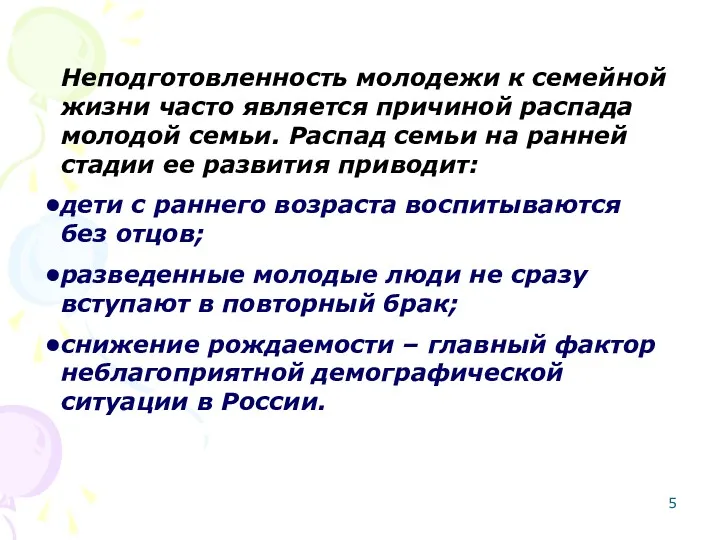 Неподготовленность молодежи к семейной жизни часто является причиной распада молодой семьи. Распад семьи на ранней стадии ее развития приводит:

•дети с раннего возраста воспитываются без отцов;

•разведенные молодые люди не сразу вступают в повторный брак;

•снижение рождаемости – главный фактор неблагоприятной демографической ситуации в России.

5